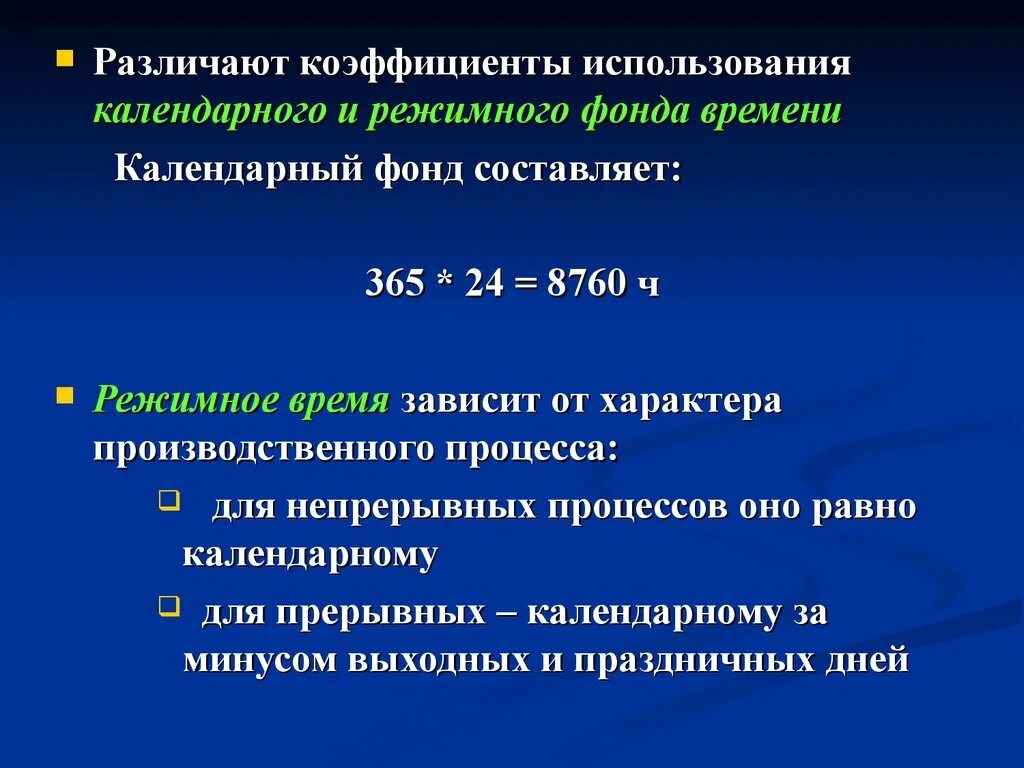 Различают коэффициенты использования календарного и режимного фонда времени

Календарный фонд составляет:

365 * 24 = 8760 ч

Режимное время зависит от характера производственного процесса:

для непрерывных процессов оно равно календарному

для прерывных – календарному за минусом выходных и праздничных дней